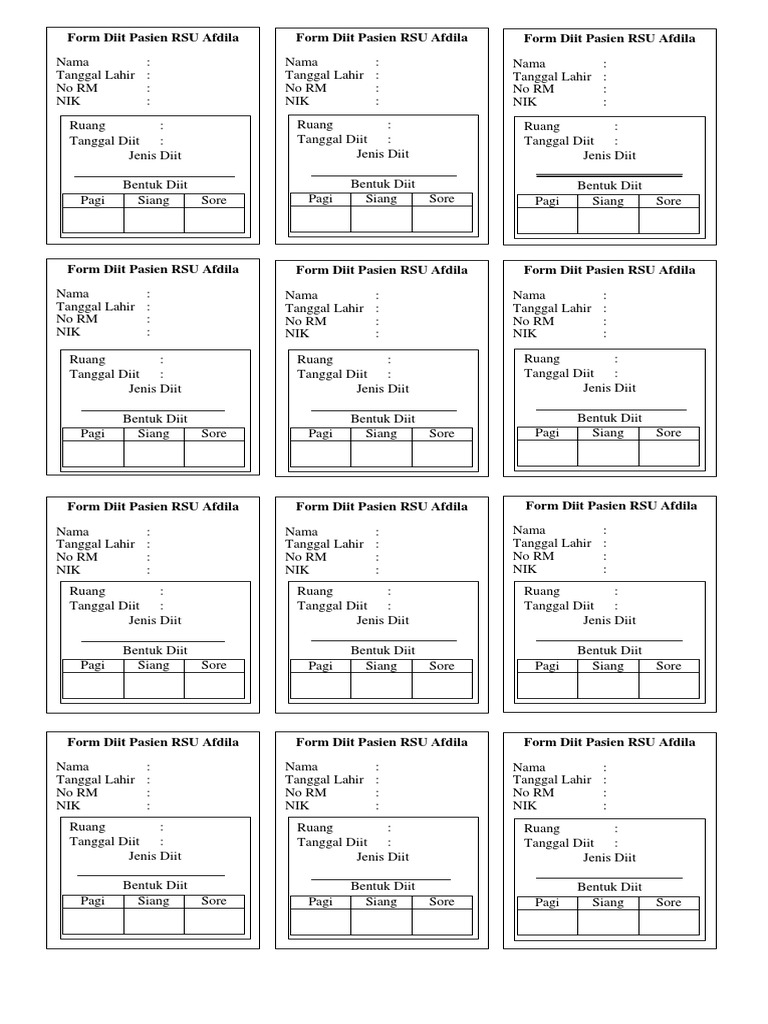 Form Diit Pasien RSU Afdila

Nama :
Tanggal Lahir :
No RM :
NIK :

Ruang :
Tanggal Diit :
Jenis Diit

Bentuk Diit

| Pagi | Siang | Sore |
|---|---|---|
| | | |

Form Diit Pasien RSU Afdila

Nama :
Tanggal Lahir :
No RM :
NIK :

Ruang :
Tanggal Diit :
Jenis Diit

Bentuk Diit

| Pagi | Siang | Sore |
|---|---|---|
| | | |

Form Diit Pasien RSU Afdila

Nama :
Tanggal Lahir :
No RM :
NIK :

Ruang :
Tanggal Diit :
Jenis Diit

Bentuk Diit

| Pagi | Siang | Sore |
|---|---|---|
| | | |

Form Diit Pasien RSU Afdila

Nama :
Tanggal Lahir :
No RM :
NIK :

Ruang :
Tanggal Diit :
Jenis Diit

Bentuk Diit

| Pagi | Siang | Sore |
|---|---|---|
| | | |

Form Diit Pasien RSU Afdila

Nama :
Tanggal Lahir :
No RM :
NIK :

Ruang :
Tanggal Diit :
Jenis Diit

Bentuk Diit

| Pagi | Siang | Sore |
|---|---|---|
| | | |

Form Diit Pasien RSU Afdila

Nama :
Tanggal Lahir :
No RM :
NIK :

Ruang :
Tanggal Diit :
Jenis Diit

Bentuk Diit

| Pagi | Siang | Sore |
|---|---|---|
| | | |

Form Diit Pasien RSU Afdila

Nama :
Tanggal Lahir :
No RM :
NIK :

Ruang :
Tanggal Diit :
Jenis Diit

Bentuk Diit

| Pagi | Siang | Sore |
|---|---|---|
| | | |

Form Diit Pasien RSU Afdila

Nama :
Tanggal Lahir :
No RM :
NIK :

Ruang :
Tanggal Diit :
Jenis Diit

Bentuk Diit

| Pagi | Siang | Sore |
|---|---|---|
| | | |

Form Diit Pasien RSU Afdila

Nama :
Tanggal Lahir :
No RM :
NIK :

Ruang :
Tanggal Diit :
Jenis Diit

Bentuk Diit

| Pagi | Siang | Sore |
|---|---|---|
| | | |

Form Diit Pasien RSU Afdila

Nama :
Tanggal Lahir :
No RM :
NIK :

Ruang :
Tanggal Diit :
Jenis Diit

Bentuk Diit

| Pagi | Siang | Sore |
|---|---|---|
| | | |

Form Diit Pasien RSU Afdila

Nama :
Tanggal Lahir :
No RM :
NIK :

Ruang :
Tanggal Diit :
Jenis Diit

Bentuk Diit

| Pagi | Siang | Sore |
|---|---|---|
| | | |

Form Diit Pasien RSU Afdila

Nama :
Tanggal Lahir :
No RM :
NIK :

Ruang :
Tanggal Diit :
Jenis Diit

Bentuk Diit

| Pagi | Siang | Sore |
|---|---|---|
| | | |